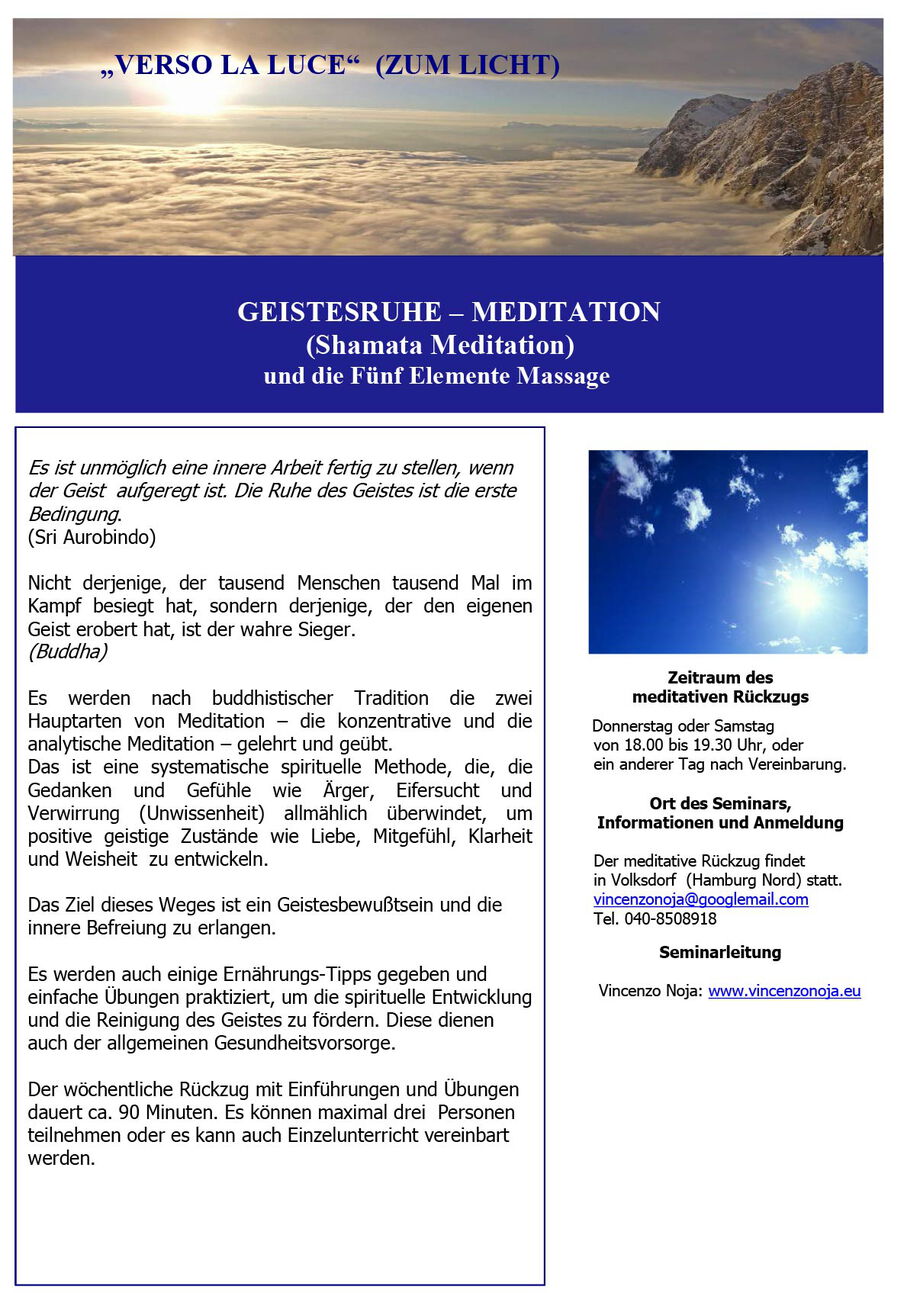 „VERSO LA LUCE“ (ZUM LICHT)

GEISTESRUHE – MEDITATION
(Shamata Meditation)
und die Fünf Elemente Massage

Es ist unmöglich eine innere Arbeit fertig zu stellen, wenn der Geist aufgeregt ist. Die Ruhe des Geistes ist die erste Bedingung.
(Sri Aurobindo)

Nicht derjenige, der tausend Menschen tausend Mal im Kampf besiegt hat, sondern derjenige, der den eigenen Geist erobert hat, ist der wahre Sieger.
(Buddha)

Es werden nach buddhistischer Tradition die zwei Hauptarten von Meditation – die konzentrative und die analytische Meditation – gelehrt und geübt.
Das ist eine systematische spirituelle Methode, die, die Gedanken und Gefühle wie Ärger, Eifersucht und Verwirrung (Unwissenheit) allmählich überwindet, um positive geistige Zustände wie Liebe, Mitgefühl, Klarheit und Weisheit zu entwickeln.

Das Ziel dieses Weges ist ein Geistesbewußtsein und die innere Befreiung zu erlangen.

Es werden auch einige Ernährungs-Tipps gegeben und einfache Übungen praktiziert, um die spirituelle Entwicklung und die Reinigung des Geistes zu fördern. Diese dienen auch der allgemeinen Gesundheitsvorsorge.

Der wöchentliche Rückzug mit Einführungen und Übungen dauert ca. 90 Minuten. Es können maximal drei Personen teilnehmen oder es kann auch Einzelunterricht vereinbart werden.

Zeitraum des meditativen Rückzugs

Donnerstag oder Samstag
von 18.00 bis 19.30 Uhr, oder
ein anderer Tag nach Vereinbarung.

Ort des Seminars, Informationen und Anmeldung

Der meditative Rückzug findet in Volksdorf (Hamburg Nord) statt.
vincenzonoja@googlemail.com
Tel. 040-8508918

Seminarleitung

Vincenzo Noja: www.vincenzonoja.eu